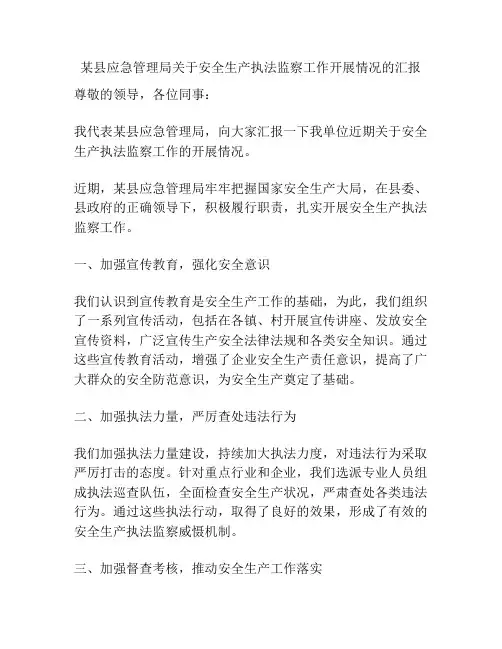 某县应急管理局关于安全生产执法监察工作开展情况的汇报

尊敬的领导，各位同事：

我代表某县应急管理局，向大家汇报一下我单位近期关于安全生产执法监察工作的开展情况。

近期，某县应急管理局牢牢把握国家安全生产大局，在县委、县政府的正确领导下，积极履行职责，扎实开展安全生产执法监察工作。

一、加强宣传教育，强化安全意识

我们认识到宣传教育是安全生产工作的基础，为此，我们组织了一系列宣传活动，包括在各镇、村开展宣传讲座、发放安全宣传资料，广泛宣传生产安全法律法规和各类安全知识。通过这些宣传教育活动，增强了企业安全生产责任意识，提高了广大群众的安全防范意识，为安全生产奠定了基础。

二、加强执法力量，严厉查处违法行为

我们加强执法力量建设，持续加大执法力度，对违法行为采取严厉打击的态度。针对重点行业和企业，我们选派专业人员组成执法巡查队伍，全面检查安全生产状况，严肃查处各类违法行为。通过这些执法行动，取得了良好的效果，形成了有效的安全生产执法监察威慑机制。

三、加强督查考核，推动安全生产工作落实